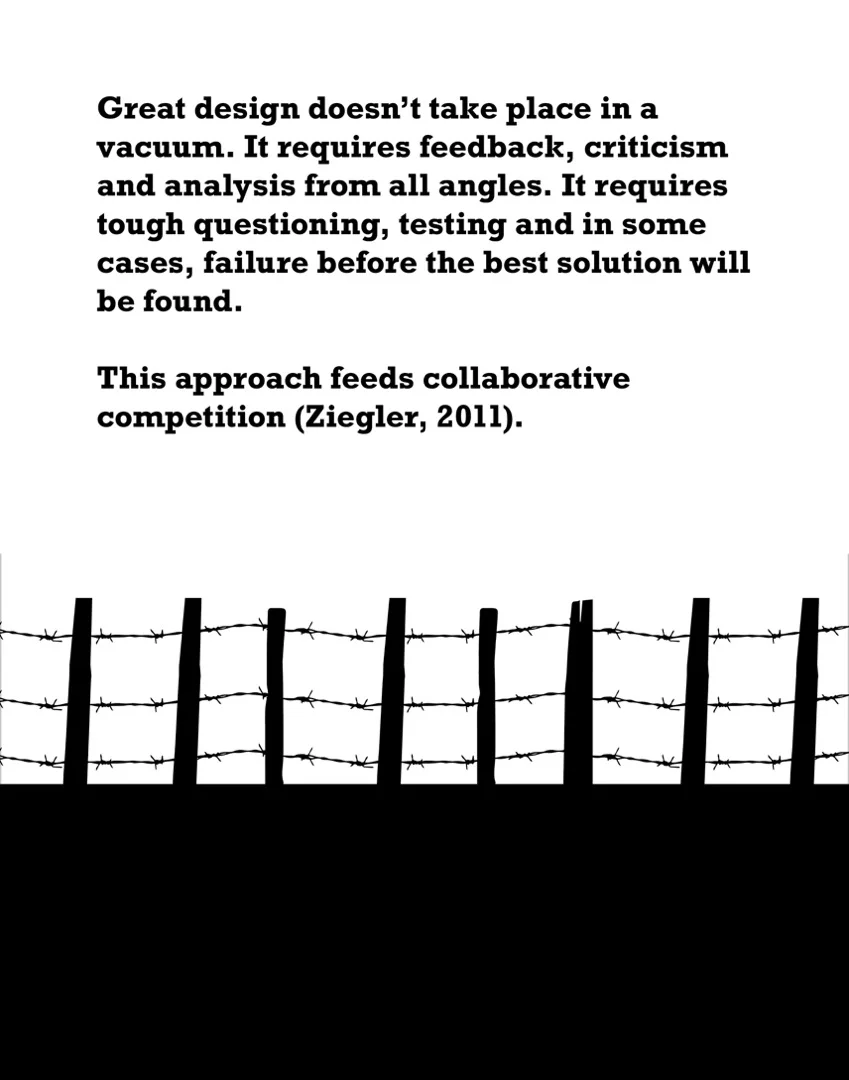 Great design doesn't take place in a vacuum. It requires feedback, criticism and analysis from all angles. It requires tough questioning, testing and in some cases, failure before the best solution will be found.

This approach feeds collaborative competition (Ziegler, 2011).